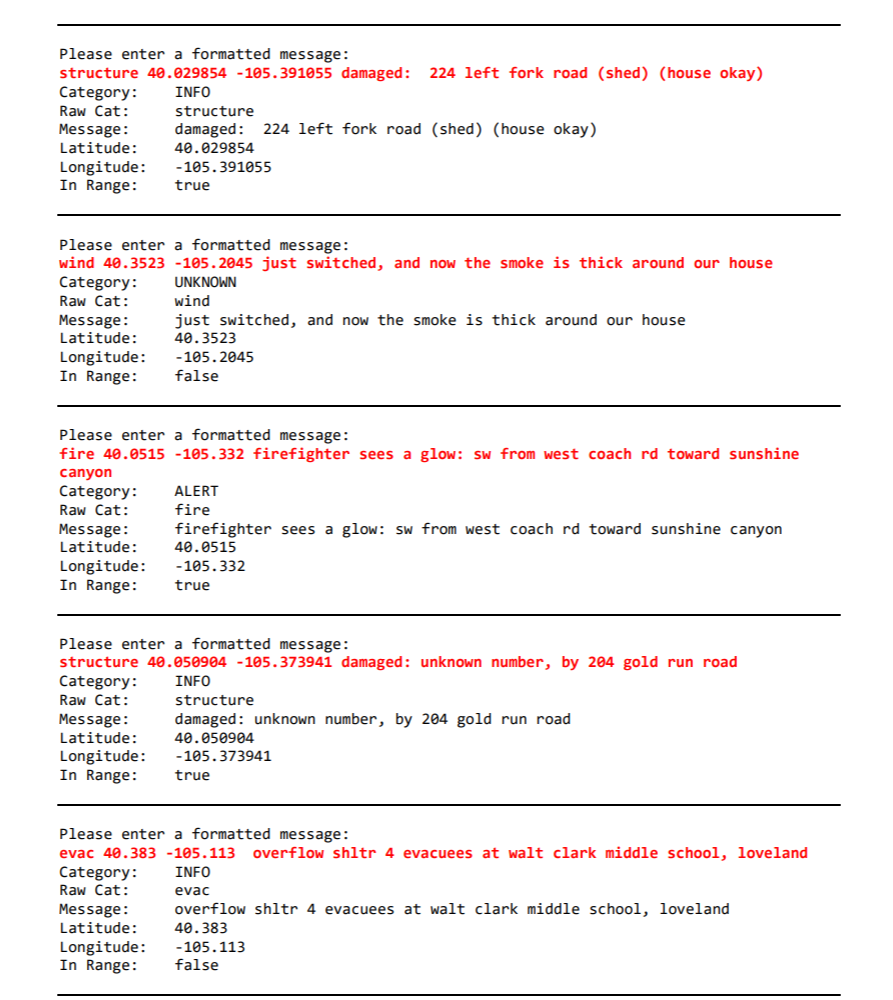 Please enter a formatted message:
structure 40.029854 -105.391055 damaged:  224 left fork road (shed) (house okay)
Category:	INFO
Raw Cat:	structure
Message:	damaged:  224 left fork road (shed) (house okay)
Latitude:	40.029854
Longitude:	-105.391055
In Range:	true

Please enter a formatted message:
wind 40.3523 -105.2045 just switched, and now the smoke is thick around our house
Category:	UNKNOWN
Raw Cat:	wind
Message:	just switched, and now the smoke is thick around our house
Latitude:	40.3523
Longitude:	-105.2045
In Range:	false

Please enter a formatted message:
fire 40.0515 -105.332 firefighter sees a glow: sw from west coach rd toward sunshine canyon
Category:	ALERT
Raw Cat:	fire
Message:	firefighter sees a glow: sw from west coach rd toward sunshine canyon
Latitude:	40.0515
Longitude:	-105.332
In Range:	true

Please enter a formatted message:
structure 40.050904 -105.373941 damaged: unknown number, by 204 gold run road
Category:	INFO
Raw Cat:	structure
Message:	damaged: unknown number, by 204 gold run road
Latitude:	40.050904
Longitude:	-105.373941
In Range:	true

Please enter a formatted message:
evac 40.383 -105.113  overflow shltr 4 evacuees at walt clark middle school, loveland
Category:	INFO
Raw Cat:	evac
Message:	overflow shltr 4 evacuees at walt clark middle school, loveland
Latitude:	40.383
Longitude:	-105.113
In Range:	false